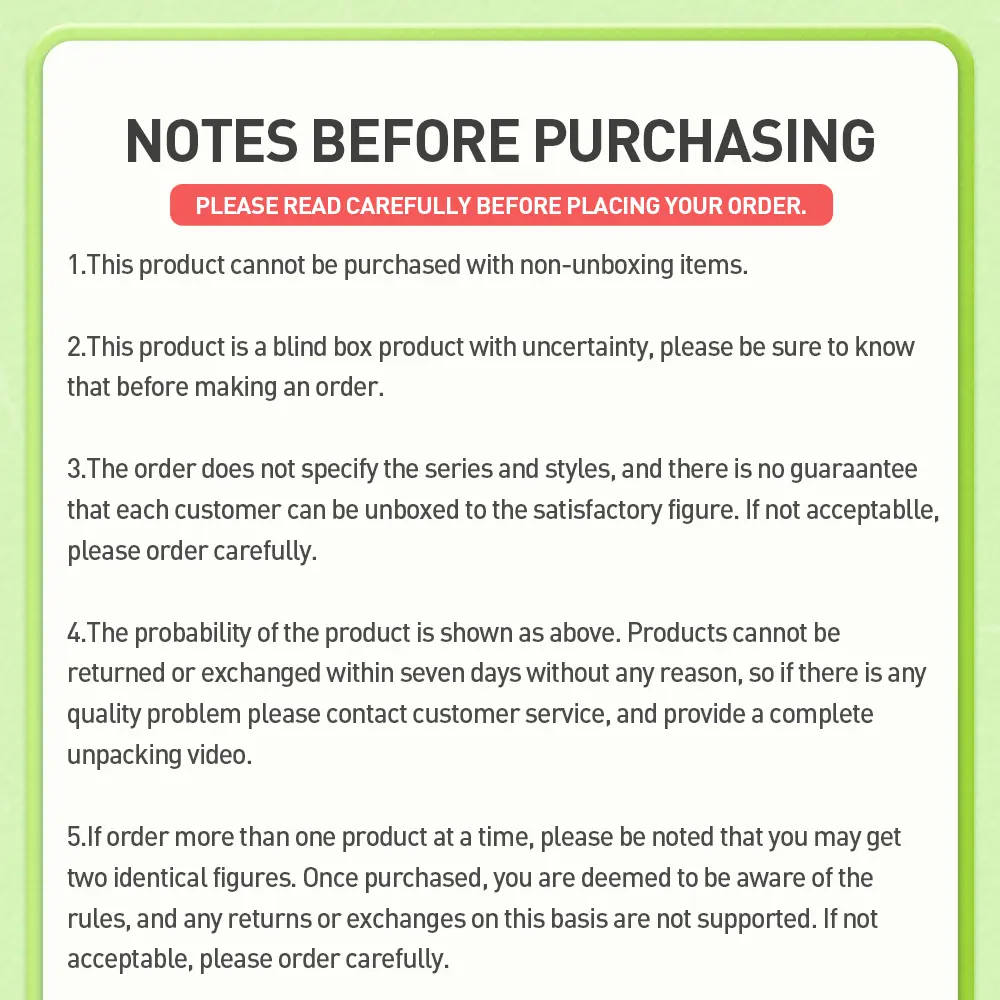 NOTES BEFORE PURCHASING

PLEASE READ CAREFULLY BEFORE PLACING YOUR ORDER.

1.This product cannot be purchased with non-unboxing items.

2.This product is a blind box product with uncertainty, please be sure to know that before making an order.

3.The order does not specify the series and styles, and there is no guaraantee that each customer can be unboxed to the satisfactory figure. If not acceptablle, please order carefully.

4.The probability of the product is shown as above. Products cannot be returned or exchanged within seven days without any reason, so if there is any quality problem please contact customer service, and provide a complete unpacking video.

5.If order more than one product at a time, please be noted that you may get two identical figures. Once purchased, you are deemed to be aware of the rules, and any returns or exchanges on this basis are not supported. If not acceptable, please order carefully.